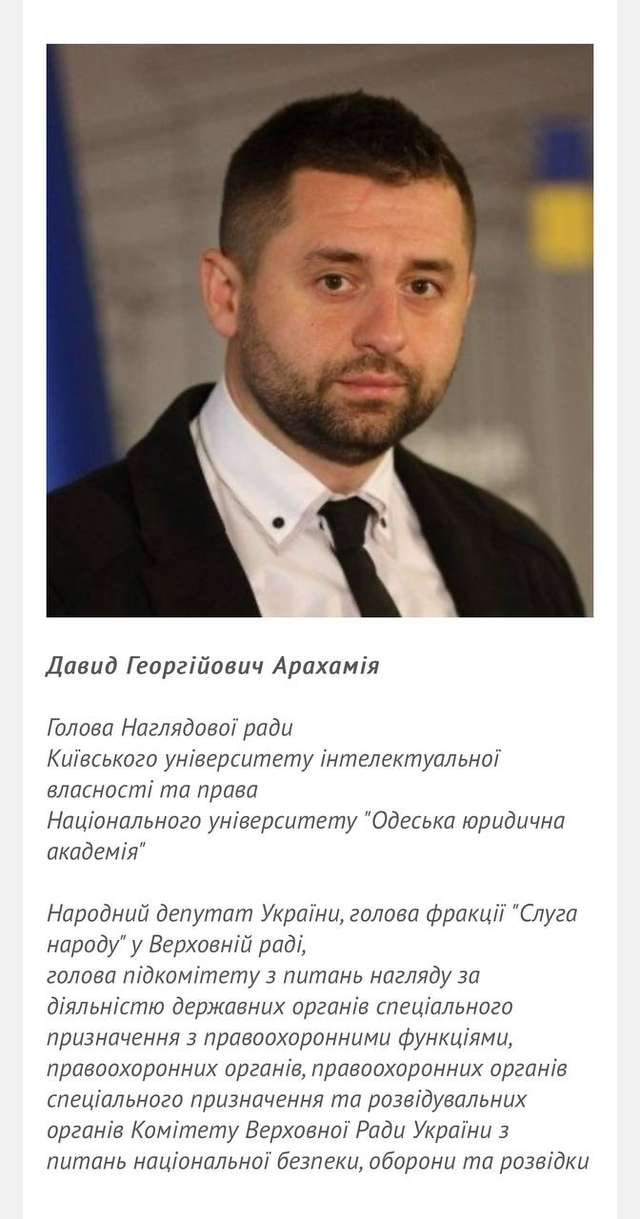 Давид Георгійович Арахамія

Голова Наглядової ради
Київського університету інтелектуальної власності та права
Національного університету "Одеська юридична академія"

Народний депутат України, голова фракції "Слуга народу" у Верховній раді,
голова підкомітету з питань нагляду за діяльністю державних органів спеціального призначення з правоохоронними функціями, правоохоронних органів, правоохоронних органів спеціального призначення та розвідувальних органів Комітету Верховної Ради України з питань національної безпеки, оборони та розвідки